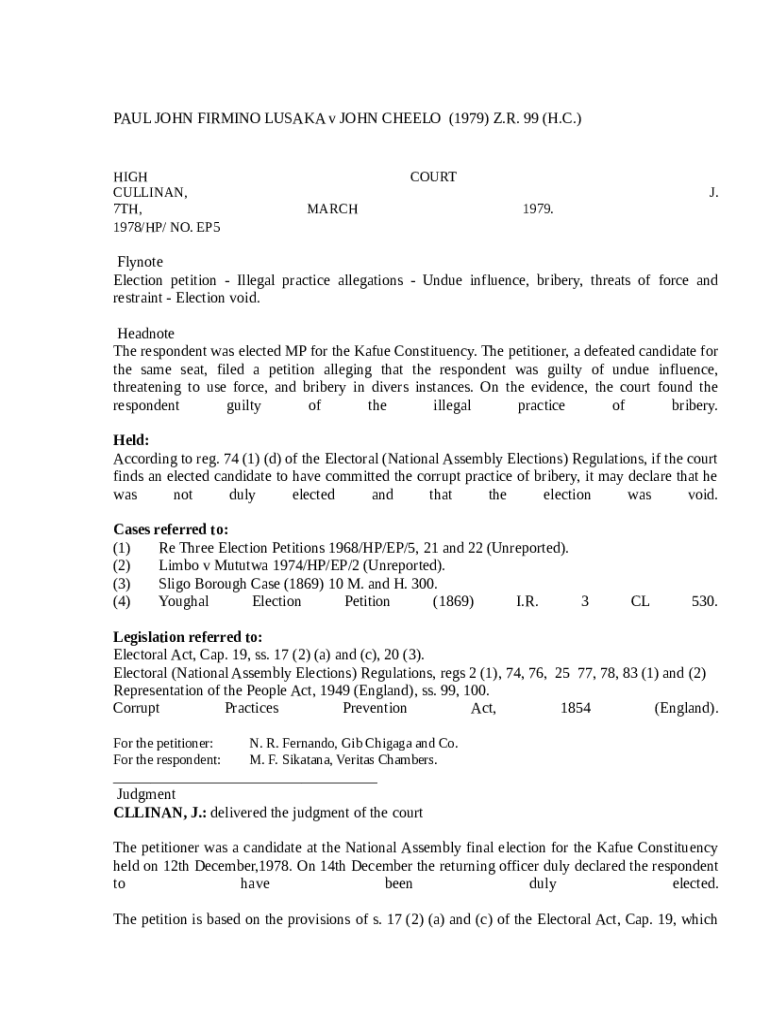 PAUL JOHN FIRMINO LUSAKA v JOHN CHEELO (1979) Z.R. 99 (H.C.)

HIGH COURT
CULLINAN, J.
7TH, MARCH 1979.
1978/HP/ NO. EP5

Flynote
Election petition - Illegal practice allegations - Undue influence, bribery, threats of force and restraint - Election void.

Headnote
The respondent was elected MP for the Kafue Constituency. The petitioner, a defeated candidate for the same seat, filed a petition alleging that the respondent was guilty of undue influence, threatening to use force, and bribery in divers instances. On the evidence, the court found the respondent guilty of the illegal practice of bribery.

Held:
According to reg. 74 (1) (d) of the Electoral (National Assembly Elections) Regulations, if the court finds an elected candidate to have committed the corrupt practice of bribery, it may declare that he was not duly elected and that the election was void.

Cases referred to:
(1) Re Three Election Petitions 1968/HP/EP/5, 21 and 22 (Unreported).
(2) Limbo v Mututwa 1974/HP/EP/2 (Unreported).
(3) Sligo Borough Case (1869) 10 M. and H. 300.
(4) Youghal Election Petition (1869) I.R. 3 CL 530.

Legislation referred to:
Electoral Act, Cap. 19, ss. 17 (2) (a) and (c), 20 (3).
Electoral (National Assembly Elections) Regulations, regs 2 (1), 74, 76, 25 77, 78, 83 (1) and (2)
Representation of the People Act, 1949 (England), ss. 99, 100.
Corrupt Practices Prevention Act, 1854 (England).

For the petitioner: N. R. Fernando, Gib Chigaga and Co.
For the respondent: M. F. Sikatana, Veritas Chambers.

Judgment
CLLINAN, J.: delivered the judgment of the court

The petitioner was a candidate at the National Assembly final election for the Kafue Constituency held on 12th December,1978. On 14th December the returning officer duly declared the respondent to have been duly elected.

The petition is based on the provisions of s. 17 (2) (a) and (c) of the Electoral Act, Cap. 19, which